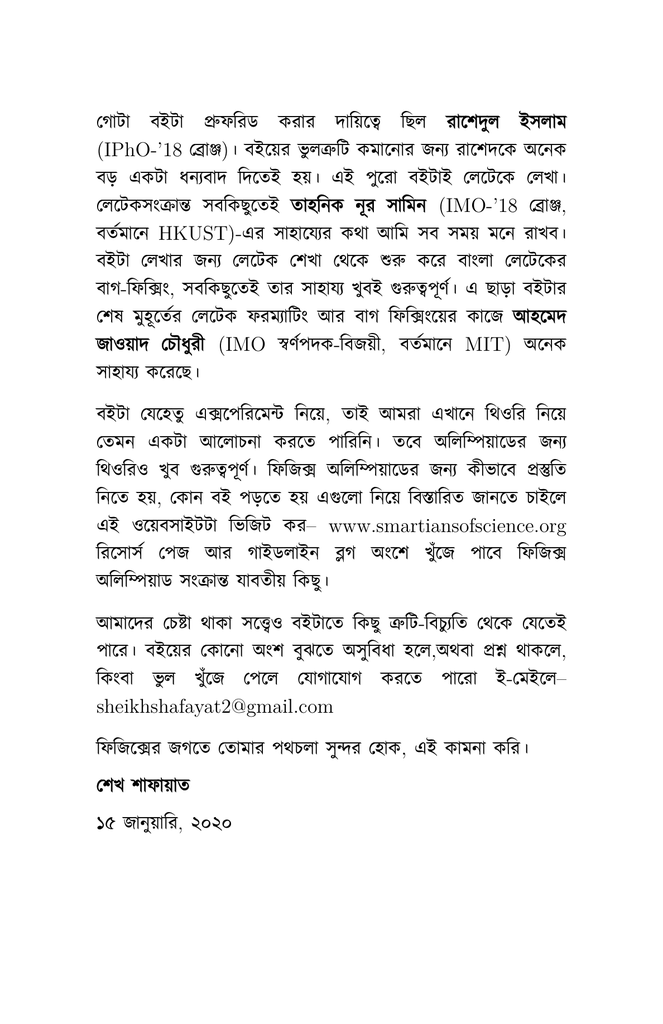 গোটা বইটা প্রুফরিড করার দায়িত্বে ছিল রাশেদুল ইসলাম (IPhO-'18 ব্রোঞ্জ)। বইয়ের ভুলত্রুটি কমানোর জন্য রাশেদকে অনেক বড় একটা ধন্যবাদ দিতেই হয়। এই পুরো বইটাই লেটেকে লেখা। লেটেকসংক্রান্ত সবকিছুতেই তাহনিক নূর সামিন (IMO-'18 ব্রোঞ্জ, বর্তমানে HKUST)-এর সাহায্যের কথা আমি সব সময় মনে রাখব। বইটা লেখার জন্য লেটেক শেখা থেকে শুরু করে বাংলা লেটেকের বাগ-ফিক্সিং, সবকিছুতেই তার সাহায্য খুবই গুরুত্বপূর্ণ। এ ছাড়া বইটার শেষ মুহূর্তের লেটেক ফরম্যাটিং আর বাগ ফিক্সিংয়ের কাজে আহমেদ জাওয়াদ চৌধুরী (IMO স্বর্ণপদক-বিজয়ী, বর্তমানে MIT) অনেক সাহায্য করেছে।

বইটা যেহেতু এক্সপেরিমেন্ট নিয়ে, তাই আমরা এখানে থিওরি নিয়ে তেমন একটা আলোচনা করতে পারিনি। তবে অলিম্পিয়াডের জন্য থিওরিও খুব গুরুত্বপূর্ণ। ফিজিক্স অলিম্পিয়াডের জন্য কীভাবে প্রস্তুতি নিতে হয়, কোন বই পড়তে হয় এগুলো নিয়ে বিস্তারিত জানতে চাইলে এই ওয়েবসাইটটা ভিজিট কর– www.smartiansofscience.org রিসোর্স পেজ আর গাইডলাইন ব্লগ অংশে খুঁজে পাবে ফিজিক্স অলিম্পিয়াড সংক্রান্ত যাবতীয় কিছু।

আমাদের চেষ্টা থাকা সত্ত্বেও বইটাতে কিছু ত্রুটি-বিচ্যুতি থেকে যেতেই পারে। বইয়ের কোনো অংশ বুঝতে অসুবিধা হলে,অথবা প্রশ্ন থাকলে, কিংবা ভুল খুঁজে পেলে যোগাযোগ করতে পারো ই-মেইলে– sheikhshafayat2@gmail.com

ফিজিক্সের জগতে তোমার পথচলা সুন্দর হোক, এই কামনা করি।

শেখ শাফায়াত

১৫ জানুয়ারি, ২০২০